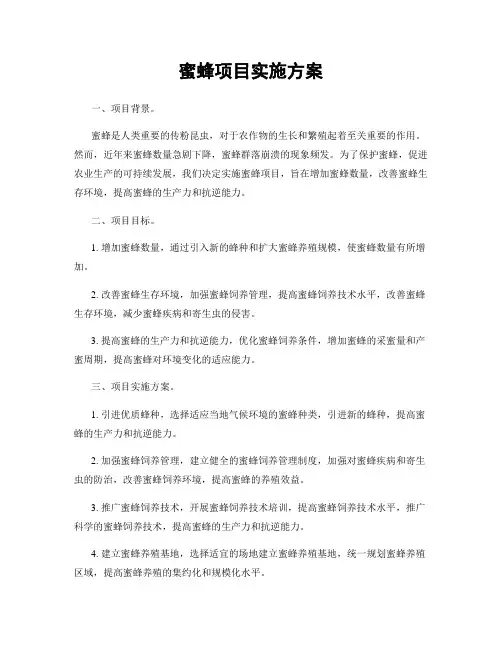 蜜蜂项目实施方案

一、项目背景。

蜜蜂是人类重要的传粉昆虫，对于农作物的生长和繁殖起着至关重要的作用。然而，近年来蜜蜂数量急剧下降，蜜蜂群落崩溃的现象频发。为了保护蜜蜂，促进农业生产的可持续发展，我们决定实施蜜蜂项目，旨在增加蜜蜂数量，改善蜜蜂生存环境，提高蜜蜂的生产力和抗逆能力。

二、项目目标。

1. 增加蜜蜂数量，通过引入新的蜂种和扩大蜜蜂养殖规模，使蜜蜂数量有所增加。

2. 改善蜜蜂生存环境，加强蜜蜂饲养管理，提高蜜蜂饲养技术水平，改善蜜蜂生存环境，减少蜜蜂疾病和寄生虫的侵害。

3. 提高蜜蜂的生产力和抗逆能力，优化蜜蜂饲养条件，增加蜜蜂的采蜜量和产蜜周期，提高蜜蜂对环境变化的适应能力。

三、项目实施方案。

1. 引进优质蜂种，选择适应当地气候环境的蜜蜂种类，引进新的蜂种，提高蜜蜂的生产力和抗逆能力。

2. 加强蜜蜂饲养管理，建立健全的蜜蜂饲养管理制度，加强对蜜蜂疾病和寄生虫的防治，改善蜜蜂饲养环境，提高蜜蜂的养殖效益。

3. 推广蜜蜂饲养技术，开展蜜蜂饲养技术培训，提高蜜蜂饲养技术水平，推广科学的蜜蜂饲养技术，提高蜜蜂的生产力和抗逆能力。

4. 建立蜜蜂养殖基地，选择适宜的场地建立蜜蜂养殖基地，统一规划蜜蜂养殖区域，提高蜜蜂养殖的集约化和规模化水平。